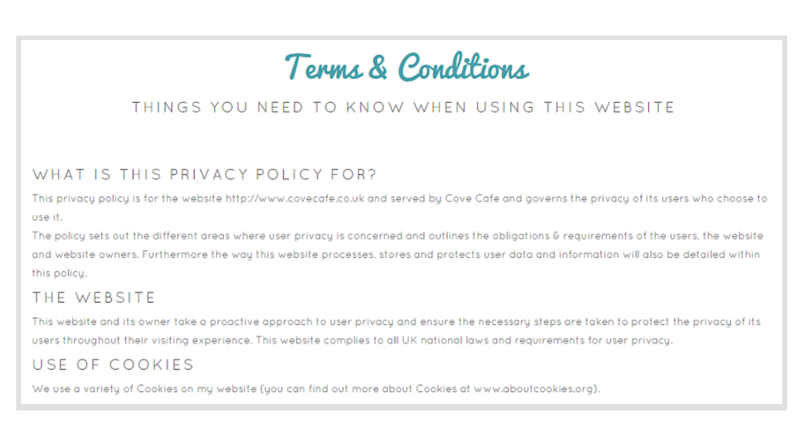 Terms & Conditions

THINGS YOU NEED TO KNOW WHEN USING THIS WEBSITE

WHAT IS THIS PRIVACY POLICY FOR?

This privacy policy is for the website http://www.covecafe.co.uk and served by Cove Cafe and governs the privacy of its users who choose to use it.

The policy sets out the different areas where user privacy is concerned and outlines the obligations & requirements of the users, the website and website owners. Furthermore the way this website processes, stores and protects user data and information will also be detailed within this policy.

THE WEBSITE

This website and its owner take a proactive approach to user privacy and ensure the necessary steps are taken to protect the privacy of its users throughout their visiting experience. This website complies to all UK national laws and requirements for user privacy.

USE OF COOKIES

We use a variety of Cookies on my website (you can find out more about Cookies at www.aboutcookies.org).